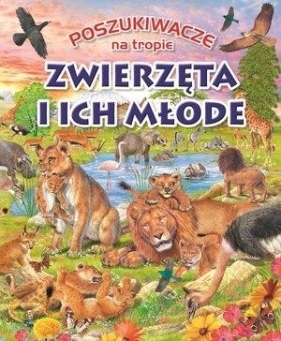 POSZUKIWACZE
na tropie

ZWIERZĘTA
I ICH MŁODE